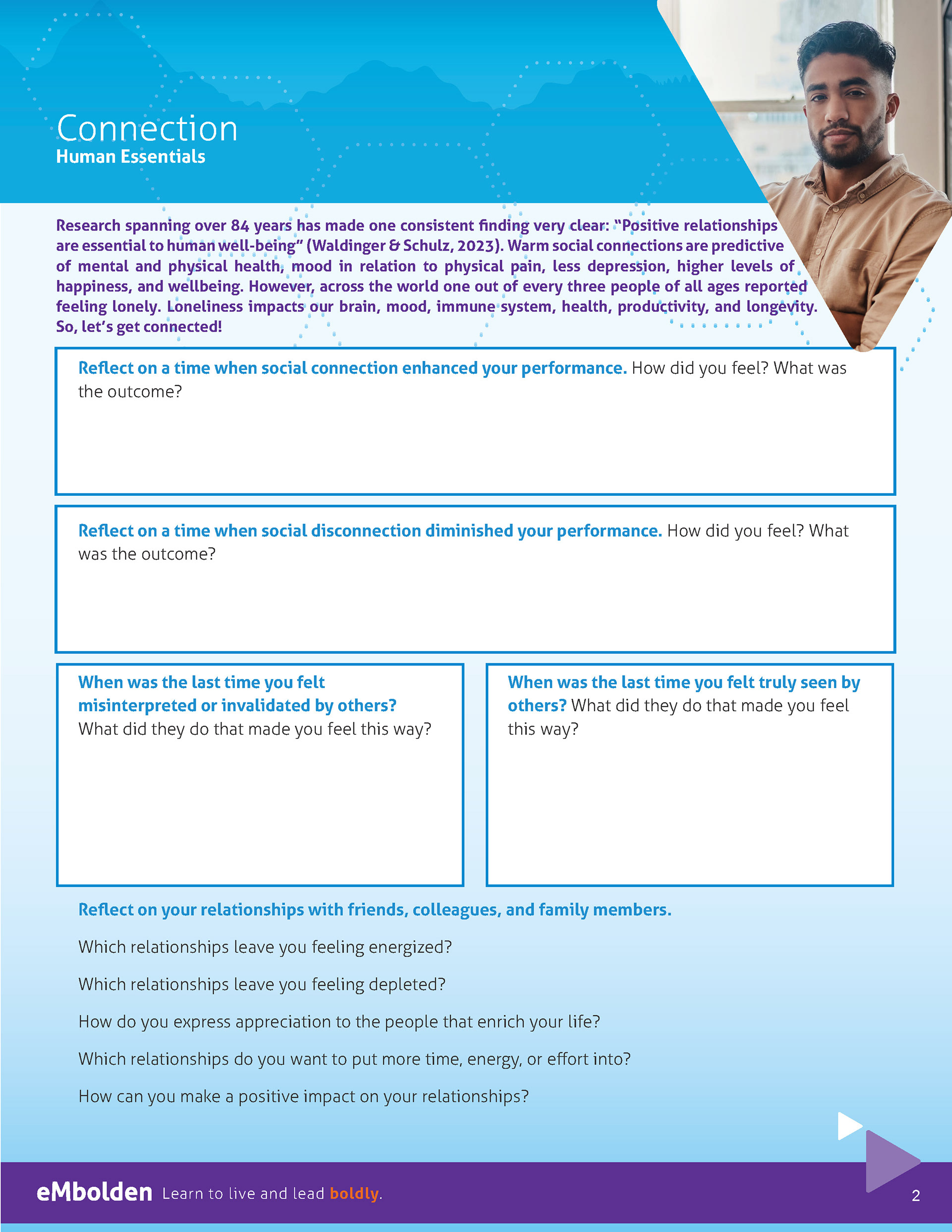 Connection
Human Essentials

Research spanning over 84 years has made one consistent finding very clear: "Positive relationships are essential to human well-being" (Waldinger & Schulz, 2023). Warm social connections are predictive of mental and physical health, mood in relation to physical pain, less depression, higher levels of happiness, and wellbeing. However, across the world one out of every three people of all ages reported feeling lonely. Loneliness impacts our brain, mood, immune system, health, productivity, and longevity. So, let's get connected!

Reflect on a time when social connection enhanced your performance. How did you feel? What was the outcome?

Reflect on a time when social disconnection diminished your performance. How did you feel? What was the outcome?

When was the last time you felt misinterpreted or invalidated by others? What did they do that made you feel this way?

When was the last time you felt truly seen by others? What did they do that made you feel this way?

Reflect on your relationships with friends, colleagues, and family members.

Which relationships leave you feeling energized?

Which relationships leave you feeling depleted?

How do you express appreciation to the people that enrich your life?

Which relationships do you want to put more time, energy, or effort into?

How can you make a positive impact on your relationships?

eMbolden Learn to live and lead boldly.

2